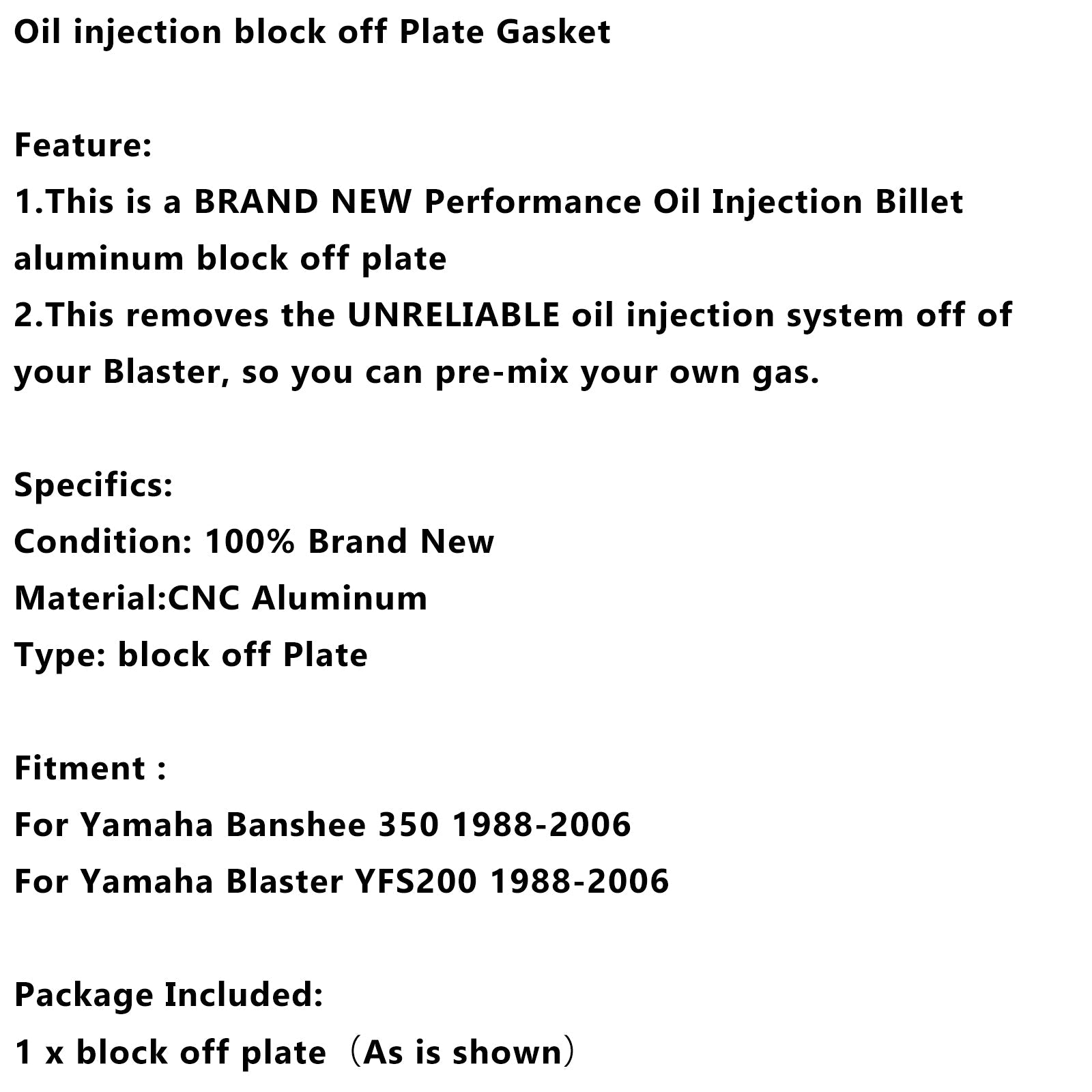 Oil injection block off Plate Gasket

Feature:
1.This is a BRAND NEW Performance Oil Injection Billet aluminum block off plate
2.This removes the UNRELIABLE oil injection system off of your Blaster, so you can pre-mix your own gas.

Specifics:
Condition: 100% Brand New
Material:CNC Aluminum
Type: block off Plate

Fitment :
For Yamaha Banshee 350 1988-2006
For Yamaha Blaster YFS200 1988-2006

Package Included:
1 x block off plate（As is shown）